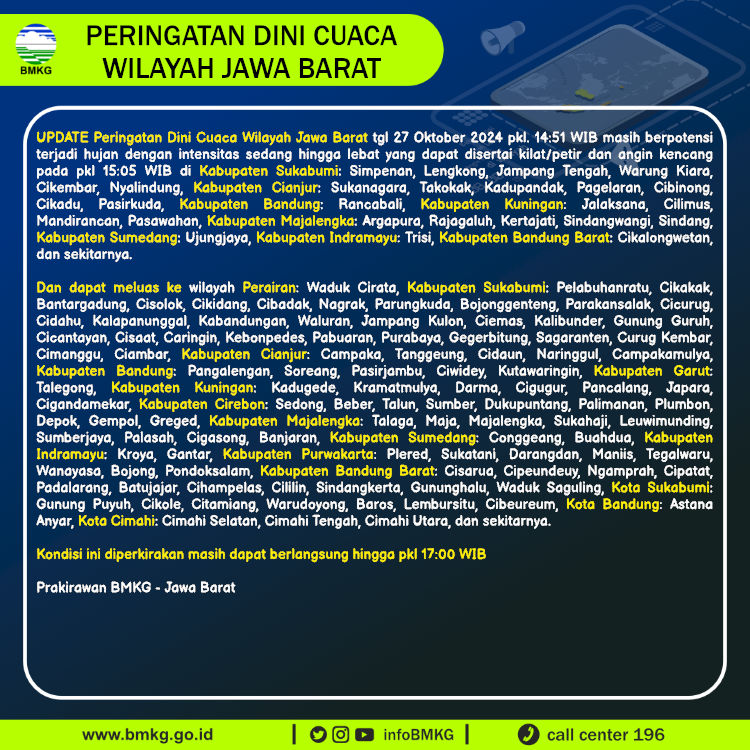 BMKG

PERINGATAN DINI CUACA WILAYAH JAWA BARAT

UPDATE Peringatan Dini Cuaca Wilayah Jawa Barat tgl 27 Oktober 2024 pkl. 14:51 WIB masih berpotensi terjadi hujan dengan intensitas sedang hingga lebat yang dapat disertai kilat/petir dan angin kencang pada pkl 15:05 WIB di Kabupaten Sukabumi: Simpenan, Lengkong, Jampang Tengah, Warung Kiara, Cikembar, Nyalindung, Kabupaten Cianjur: Sukanagara, Takokak, Kadupandak, Pagelaran, Cibinong, Cikadu, Pasirkuda, Kabupaten Bandung: Rancabali, Kabupaten Kuningan: Jalaksana, Cilimus, Mandirancan, Pasawahan, Kabupaten Majalengka: Argapura, Rajagaluh, Kertajati, Sindangwangi, Sindang, Kabupaten Sumedang: Ujungjaya, Kabupaten Indramayu: Trisi, Kabupaten Bandung Barat: Cikalongwetan, dan sekitarnya.

Dan dapat meluas ke wilayah Perairan: Waduk Cirata, Kabupaten Sukabumi: Pelabuhanratu, Cikakak, Bantargadung, Cisolok, Cikidang, Cibadak, Nagrak, Parungkuda, Bojonggenteng, Parakansalak, Cicurug, Cidahu, Kalapanunggal, Kabandungan, Waluran, Jampang Kulon, Ciemas, Kalibunder, Gunung Guruh, Cicantayan, Cisaat, Caringin, Kebonpedes, Pabuaran, Purabaya, Gegerbitung, Sagaranten, Curug Kembar, Cimanggu, Ciambar, Kabupaten Cianjur: Campaka, Tanggeung, Cidaun, Naringgul, Campakamulya, Kabupaten Bandung: Pangalengan, Soreang, Pasirjambu, Ciwidey, Kutawaringin, Kabupaten Garut: Talegong, Kabupaten Kuningan: Kadugede, Kramatmulya, Darma, Cigugur, Pancalang, Japara, Cigandamekar, Kabupaten Cirebon: Sedong, Beber, Talun, Sumber, Dukupuntang, Palimanan, Plumbon, Depok, Gempol, Greged, Kabupaten Majalengka: Talaga, Maja, Majalengka, Sukahaji, Leuwimunding, Sumberjaya, Palasah, Cigasong, Banjaran, Kabupaten Sumedang: Conggeang, Buahdua, Kabupaten Indramayu: Kroya, Gantar, Kabupaten Purwakarta: Plered, Sukatani, Darangdan, Maniis, Tegalwaru, Wanayasa, Bojong, Pondoksalam, Kabupaten Bandung Barat: Cisarua, Cipeundeuy, Ngamprah, Cipatat, Padalarang, Batujajar, Cihampelas, Cililin, Sindangkerta, Gununghalu, Waduk Saguling, Kota Sukabumi: Gunung Puyuh, Cikole, Citamiang, Warudoyong, Baros, Lembursitu, Cibeureum, Kota Bandung: Astana Anyar, Kota Cimahi: Cimahi Selatan, Cimahi Tengah, Cimahi Utara, dan sekitarnya.

Kondisi ini diperkirakan masih dapat berlangsung hingga pkl 17:00 WIB

Prakirawan BMKG - Jawa Barat

www.bmkg.go.id | infoBMKG | call center 196